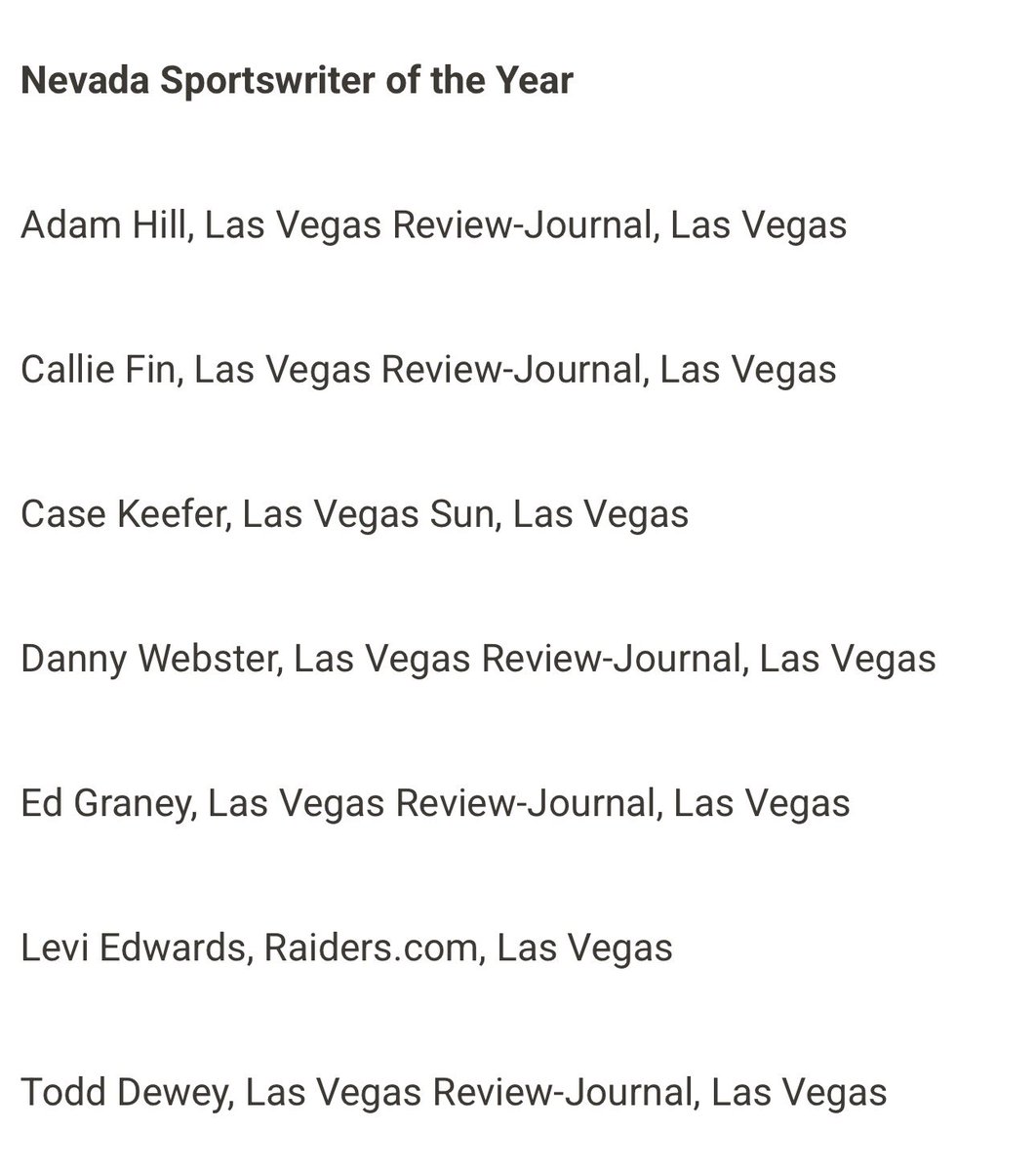 Nevada Sportswriter of the Year

Adam Hill, Las Vegas Review-Journal, Las Vegas

Callie Fin, Las Vegas Review-Journal, Las Vegas

Case Keefer, Las Vegas Sun, Las Vegas

Danny Webster, Las Vegas Review-Journal, Las Vegas

Ed Graney, Las Vegas Review-Journal, Las Vegas

Levi Edwards, Raiders.com, Las Vegas

Todd Dewey, Las Vegas Review-Journal, Las Vegas